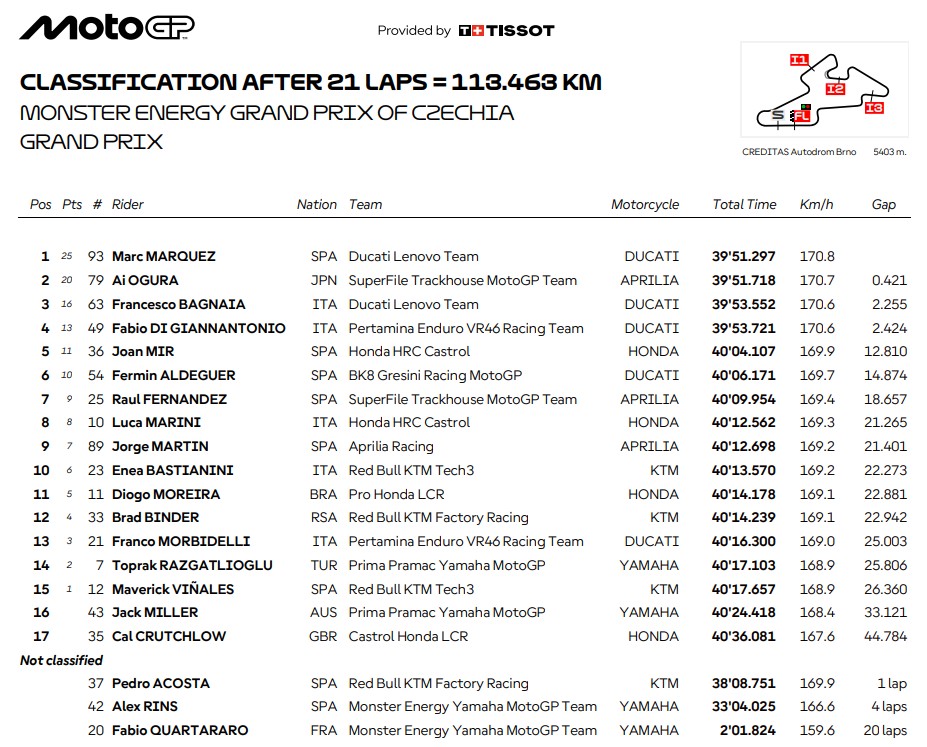 MotoGP

Provided by TISSOT

CLASSIFICATION AFTER 21 LAPS = 113.463 KM

MONSTER ENERGY GRAND PRIX OF CZECHIA

GRAND PRIX

I1
I2
I3
S
FL

CREDITAS Autodrom Brno 5403 m.

| Pos | Pts | # | Rider | Nation | Team | Motorcycle | Total Time | Km/h | Gap |
|---|---|---|---|---|---|---|---|---|---|
| 1 | 25 | 93 | Marc MARQUEZ | SPA | Ducati Lenovo Team | DUCATI | 39'51.297 | 170.8 | |
| 2 | 20 | 79 | Ai OGURA | JPN | SuperFile Trackhouse MotoGP Team | APRILIA | 39'51.718 | 170.7 | 0.421 |
| 3 | 16 | 63 | Francesco BAGNAIA | ITA | Ducati Lenovo Team | DUCATI | 39'53.552 | 170.6 | 2.255 |
| 4 | 13 | 49 | Fabio DI GIANNANTONIO | ITA | Pertamina Enduro VR46 Racing Team | DUCATI | 39'53.721 | 170.6 | 2.424 |
| 5 | 11 | 36 | Joan MIR | SPA | Honda HRC Castrol | HONDA | 40'04.107 | 169.9 | 12.810 |
| 6 | 10 | 54 | Fermin ALDEGUER | SPA | BK8 Gresini Racing MotoGP | DUCATI | 40'06.171 | 169.7 | 14.874 |
| 7 | 9 | 25 | Raul FERNANDEZ | SPA | SuperFile Trackhouse MotoGP Team | APRILIA | 40'09.954 | 169.4 | 18.657 |
| 8 | 8 | 10 | Luca MARINI | ITA | Honda HRC Castrol | HONDA | 40'12.562 | 169.3 | 21.265 |
| 9 | 7 | 89 | Jorge MARTIN | SPA | Aprilia Racing | APRILIA | 40'12.698 | 169.2 | 21.401 |
| 10 | 6 | 23 | Enea BASTIANINI | ITA | Red Bull KTM Tech3 | KTM | 40'13.570 | 169.2 | 22.273 |
| 11 | 5 | 11 | Diogo MOREIRA | BRA | Pro Honda LCR | HONDA | 40'14.178 | 169.1 | 22.881 |
| 12 | 4 | 33 | Brad BINDER | RSA | Red Bull KTM Factory Racing | KTM | 40'14.239 | 169.1 | 22.942 |
| 13 | 3 | 21 | Franco MORBIDELLI | ITA | Pertamina Enduro VR46 Racing Team | DUCATI | 40'16.300 | 169.0 | 25.003 |
| 14 | 2 | 7 | Toprak RAZGATLIOGLU | TUR | Prima Pramac Yamaha MotoGP | YAMAHA | 40'17.103 | 168.9 | 25.806 |
| 15 | 1 | 12 | Maverick VIÑALES | SPA | Red Bull KTM Tech3 | KTM | 40'17.657 | 168.9 | 26.360 |
| 16 | | 43 | Jack MILLER | AUS | Prima Pramac Yamaha MotoGP | YAMAHA | 40'24.418 | 168.4 | 33.121 |
| 17 | | 35 | Cal CRUTCHLOW | GBR | Castrol Honda LCR | HONDA | 40'36.081 | 167.6 | 44.784 |
| Not classified | | | | | | | | | |
| | | 37 | Pedro ACOSTA | SPA | Red Bull KTM Factory Racing | KTM | 38'08.751 | 169.9 | 1 lap |
| | | 42 | Alex RINS | SPA | Monster Energy Yamaha MotoGP Team | YAMAHA | 33'04.025 | 166.6 | 4 laps |
| | | 20 | Fabio QUARTARARO | FRA | Monster Energy Yamaha MotoGP Team | YAMAHA | 2'01.824 | 159.6 | 20 laps |